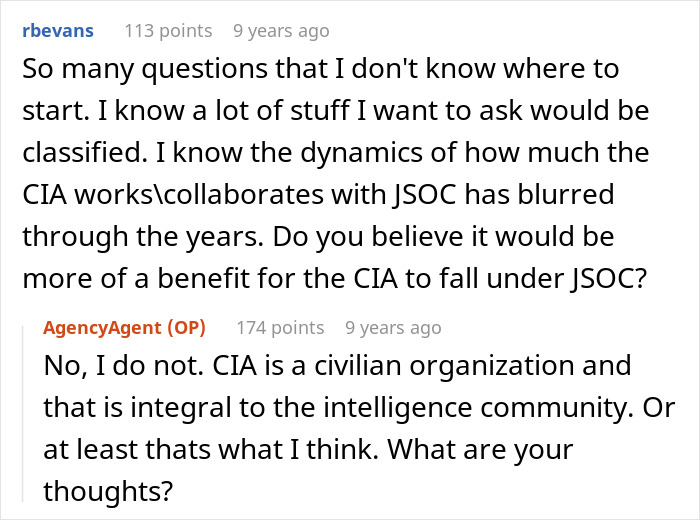 rbevans 113 points 9 years ago
So many questions that I don't know where to start. I know a lot of stuff I want to ask would be classified. I know the dynamics of how much the CIA works\collaborates with JSOC has blurred through the years. Do you believe it would be more of a benefit for the CIA to fall under JSOC?

AgencyAgent (OP) 174 points 9 years ago
No, I do not. CIA is a civilian organization and that is integral to the intelligence community. Or at least thats what I think. What are your thoughts?